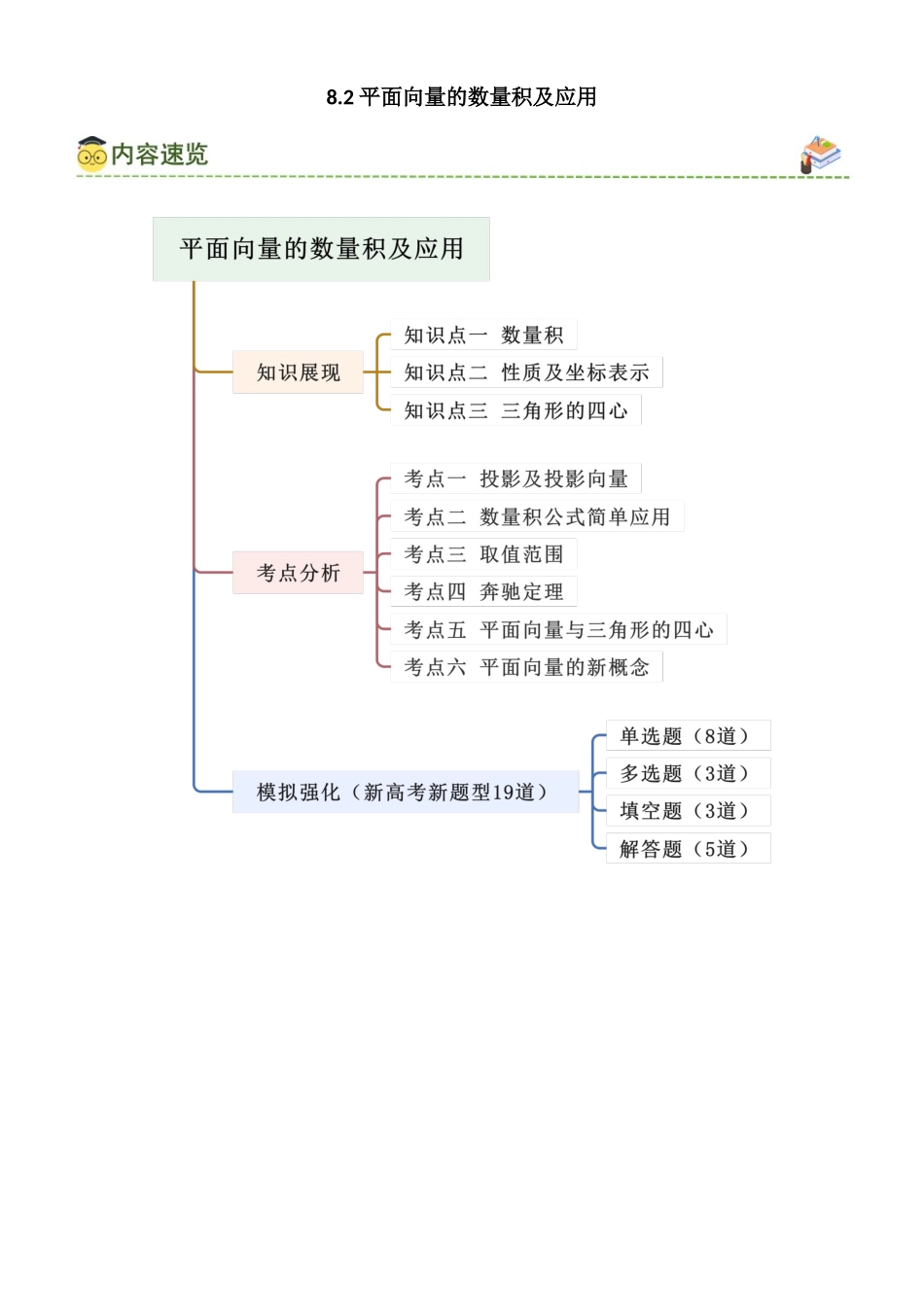 8.2 平面向量的数量积及应用

内容速览

平面向量的数量积及应用

知识展现

知识点一 数量积

知识点二 性质及坐标表示

知识点三 三角形的四心

考点分析

考点一 投影及投影向量

考点二 数量积公式简单应用

考点三 取值范围

考点四 奔驰定理

考点五 平面向量与三角形的四心

考点六 平面向量的新概念

模拟强化（新高考新题型19道）

单选题（8道）

多选题（3道）

填空题（3道）

解答题（5道）